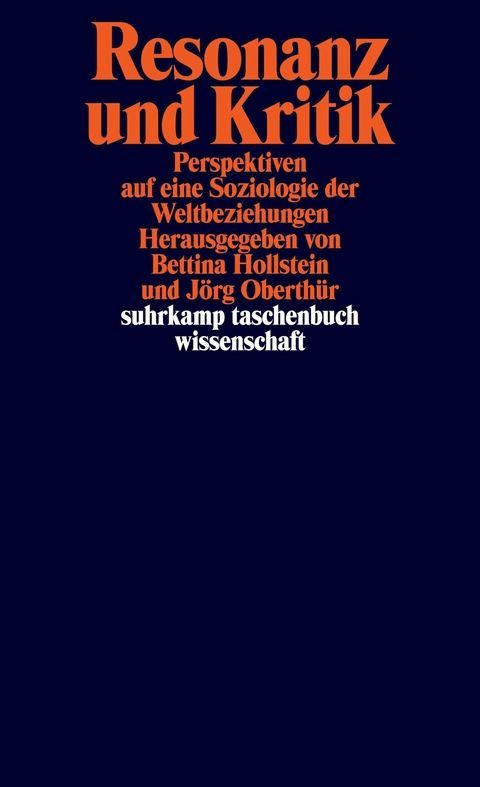 Resonanz
und Kritik

Perspektiven
auf eine Soziologie der
Weltbeziehungen
Herausgegeben von
Bettina Hollstein
und Jörg Oberthür

suhrkamp taschenbuch
wissenschaft